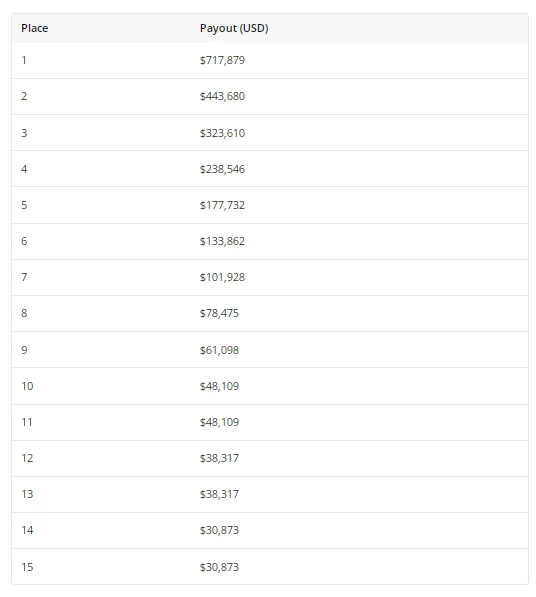 | Place | Payout (USD) |
|---|---|
| 1 | \$717,879 |
| 2 | \$443,680 |
| 3 | \$323,610 |
| 4 | \$238,546 |
| 5 | \$177,732 |
| 6 | \$133,862 |
| 7 | \$101,928 |
| 8 | \$78,475 |
| 9 | \$61,098 |
| 10 | \$48,109 |
| 11 | \$48,109 |
| 12 | \$38,317 |
| 13 | \$38,317 |
| 14 | \$30,873 |
| 15 | \$30,873 |